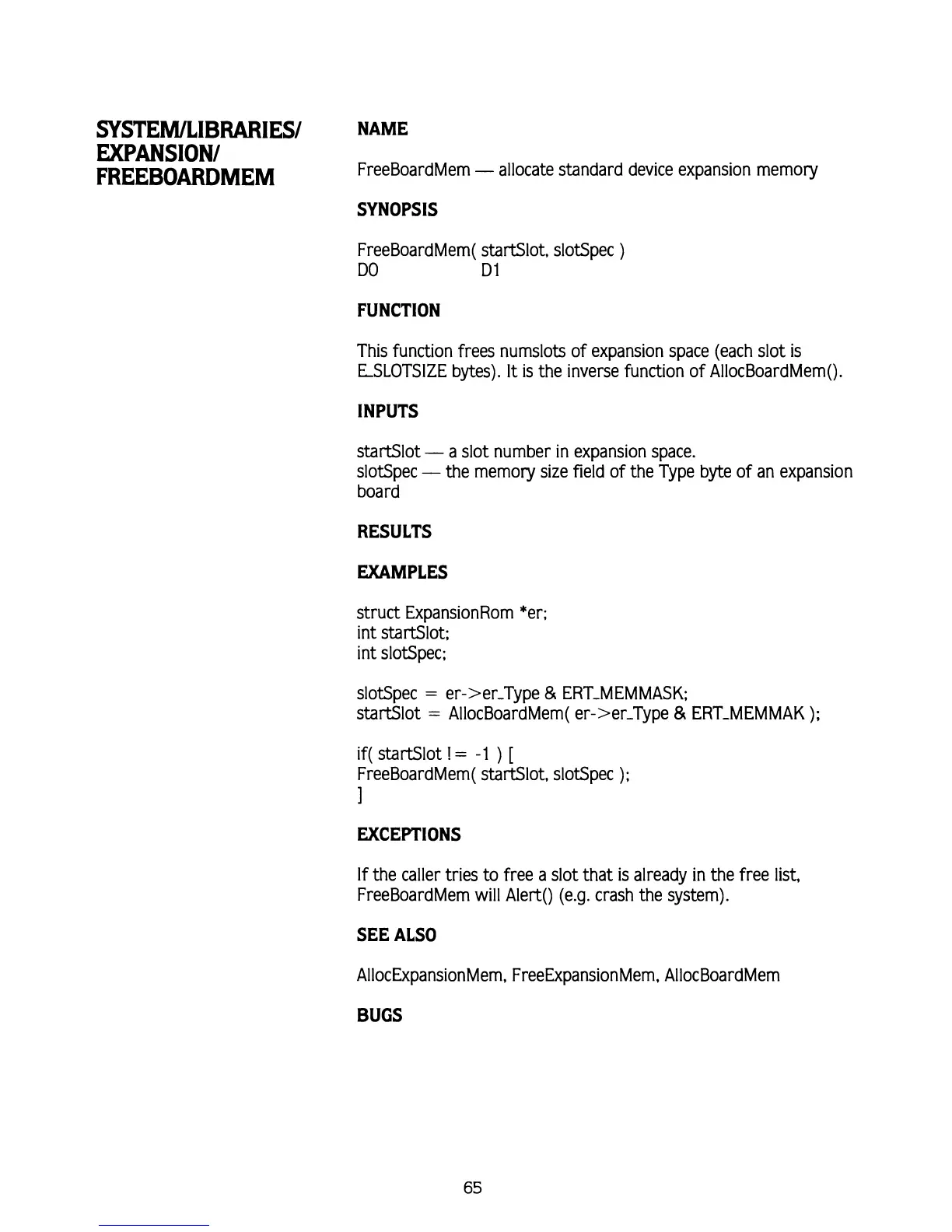 SYSTEM/LIBRARIES/ EXPANSION/ FREEBOARDMEM

NAME

FreeBoardMem — allocate standard device expansion memory

SYNOPSIS

FreeBoardMem( startSlot, slotSpec )
D0 D1

FUNCTION

This function frees numslots of expansion space (each slot is E_SLOTSIZE bytes). It is the inverse function of AllocBoardMem().

INPUTS

startSlot — a slot number in expansion space.
slotSpec — the memory size field of the Type byte of an expansion board

RESULTS

EXAMPLES

struct ExpansionRom *er;
int startSlot;
int slotSpec;

slotSpec = er->er_Type & ERT_MEMMASK;
startSlot = AllocBoardMem( er->er_Type & ERT_MEMMAK );

if( startSlot != -1 ) [
FreeBoardMem( startSlot, slotSpec );
]

EXCEPTIONS

If the caller tries to free a slot that is already in the free list, FreeBoardMem will Alert() (e.g. crash the system).

SEE ALSO

AllocExpansionMem, FreeExpansionMem, AllocBoardMem

BUGS

65